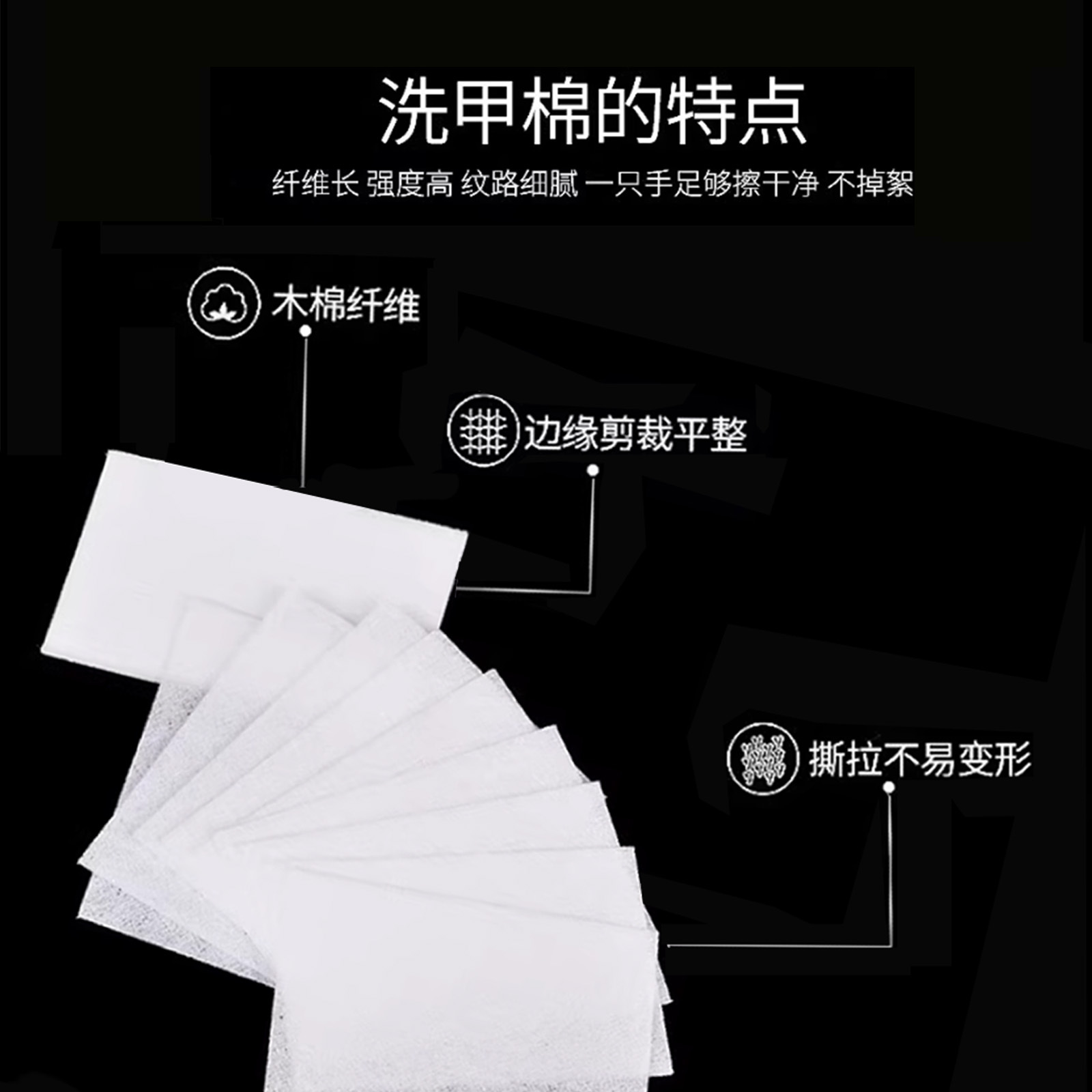 洗甲棉的特点

纤维长 强度高 纹路细腻 一只手足够擦干净 不掉絮

木棉纤维

边缘剪裁平整

撕拉不易变形